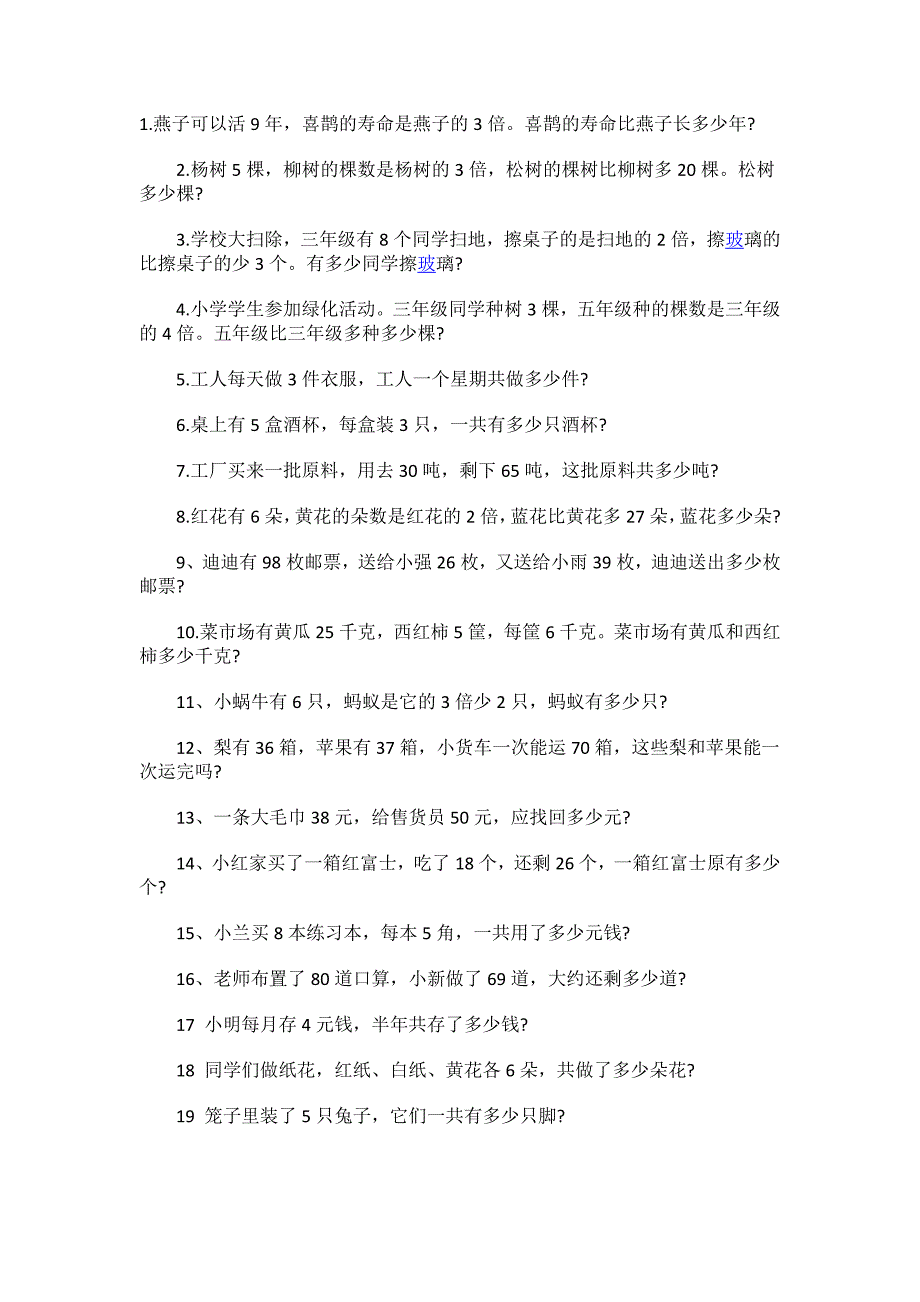 1.燕子可以活 9 年，喜鹊的寿命是燕子的 3 倍。喜鹊的寿命比燕子长多少年?

2.杨树 5 棵，柳树的棵数是杨树的 3 倍，松树的棵树比柳树多 20 棵。松树多少棵?

3.学校大扫除，三年级有 8 个同学扫地，擦桌子的是扫地的 2 倍，擦玻璃的比擦桌子的少 3 个。有多少同学擦玻璃?

4.小学学生参加绿化活动。三年级同学种树 3 棵，五年级种的棵数是三年级的 4 倍。五年级比三年级多种多少棵?

5.工人每天做 3 件衣服，工人一个星期共做多少件?

6.桌上有 5 盒酒杯，每盒装 3 只，一共有多少只酒杯?

7.工厂买来一批原料，用去 30 吨，剩下 65 吨，这批原料共多少吨?

8.红花有 6 朵，黄花的朵数是红花的 2 倍，蓝花比黄花多 27 朵，蓝花多少朵?

9、迪迪有 98 枚邮票，送给小强 26 枚，又送给小雨 39 枚，迪迪送出多少枚邮票?

10.菜市场有黄瓜 25 千克，西红柿 5 筐，每筐 6 千克。菜市场有黄瓜和西红柿多少千克?

11、小蜗牛有 6 只，蚂蚁是它的 3 倍少 2 只，蚂蚁有多少只?

12、梨有 36 箱，苹果有 37 箱，小货车一次能运 70 箱，这些梨和苹果能一次运完吗?

13、一条大毛巾 38 元，给售货员 50 元，应找回多少元?

14、小红家买了一箱红富士，吃了 18 个，还剩 26 个，一箱红富士原有多少个?

15、小兰买 8 本练习本，每本 5 角，一共用了多少元钱?

16、老师布置了 80 道口算，小新做了 69 道，大约还剩多少道?

17 小明每月存 4 元钱，半年共存了多少钱?

18 同学们做纸花，红纸、白纸、黄花各 6 朵，共做了多少朵花?

19 笼子里装了 5 只兔子，它们一共有多少只脚?